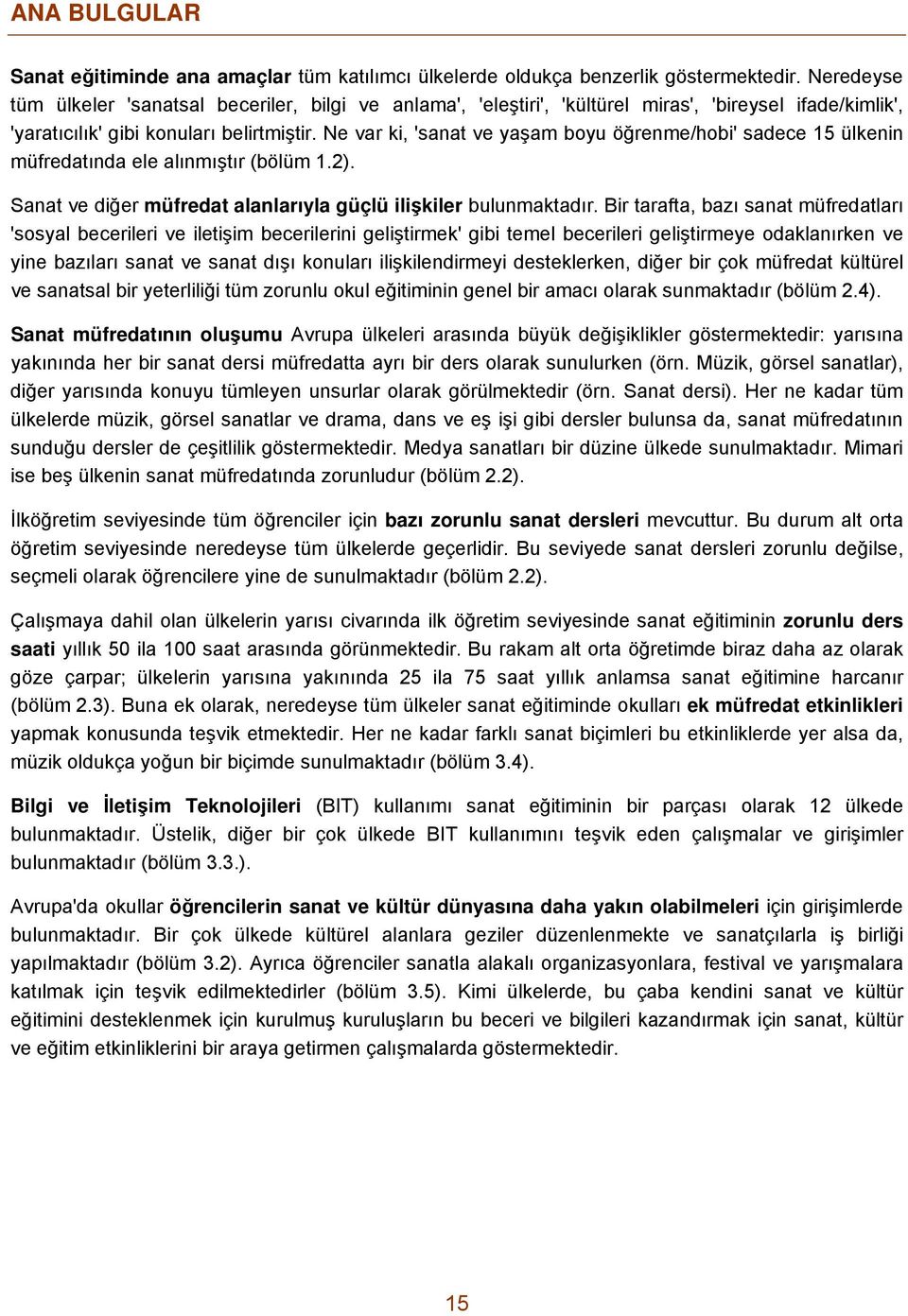 ANA BULGULAR

Sanat eğitiminde ana amaçlar tüm katılımcı ülkelerde oldukça benzerlik göstermektedir. Neredeyse tüm ülkeler 'sanatsal beceriler, bilgi ve anlama', 'eleştiri', 'kültürel miras', 'bireysel ifade/kimlik', 'yaratıcılık' gibi konuları belirtmiştir. Ne var ki, 'sanat ve yaşam boyu öğrenme/hobi' sadece 15 ülkenin müfredatında ele alınmıştır (bölüm 1.2).

Sanat ve diğer müfredat alanlarıyla güçlü ilişkiler bulunmaktadır. Bir tarafta, bazı sanat müfredatları 'sosyal becerileri ve iletişim becerilerini geliştirmek' gibi temel becerileri geliştirmeye odaklanırken ve yine bazıları sanat ve sanat dışı konuları ilişkilendirmeyi desteklerken, diğer bir çok müfredat kültürel ve sanatsal bir yeterliliği tüm zorunlu okul eğitiminin genel bir amacı olarak sunmaktadır (bölüm 2.4).

Sanat müfredatının oluşumu Avrupa ülkeleri arasında büyük değişiklikler göstermektedir: yarısına yakınında her bir sanat dersi müfredatta ayrı bir ders olarak sunulurken (örn. Müzik, görsel sanatlar), diğer yarısında konuyu tümleyen unsurlar olarak görülmektedir (örn. Sanat dersi). Her ne kadar tüm ülkelerde müzik, görsel sanatlar ve drama, dans ve eş işi gibi dersler bulunsa da, sanat müfredatının sunduğu dersler de çeşitlilik göstermektedir. Medya sanatları bir düzine ülkede sunulmaktadır. Mimari ise beş ülkenin sanat müfredatında zorunludur (bölüm 2.2).

İlköğretim seviyesinde tüm öğrenciler için bazı zorunlu sanat dersleri mevcuttur. Bu durum alt orta öğretim seviyesinde neredeyse tüm ülkelerde geçerlidir. Bu seviyede sanat dersleri zorunlu değilse, seçmeli olarak öğrencilere yine de sunulmaktadır (bölüm 2.2).

Çalışmaya dahil olan ülkelerin yarısı civarında ilk öğretim seviyesinde sanat eğitiminin zorunlu ders saati yıllık 50 ila 100 saat arasında görünmektedir. Bu rakam alt orta öğretimde biraz daha az olarak göze çarpar; ülkelerin yarısına yakınında 25 ila 75 saat yıllık anlamsa sanat eğitimine harcanır (bölüm 2.3). Buna ek olarak, neredeyse tüm ülkeler sanat eğitiminde okulları ek müfredat etkinlikleri yapmak konusunda teşvik etmektedir. Her ne kadar farklı sanat biçimleri bu etkinliklerde yer alsa da, müzik oldukça yoğun bir biçimde sunulmaktadır (bölüm 3.4).

Bilgi ve İletişim Teknolojileri (BIT) kullanımı sanat eğitiminin bir parçası olarak 12 ülkede bulunmaktadır. Üstelik, diğer bir çok ülkede BIT kullanımını teşvik eden çalışmalar ve girişimler bulunmaktadır (bölüm 3.3.).

Avrupa'da okullar öğrencilerin sanat ve kültür dünyasına daha yakın olabilmeleri için girişimlerde bulunmaktadır. Bir çok ülkede kültürel alanlara geziler düzenlenmekte ve sanatçılarla iş birliği yapılmaktadır (bölüm 3.2). Ayrıca öğrenciler sanatla alakalı organizasyonlara, festival ve yarışmalara katılmak için teşvik edilmektedirler (bölüm 3.5). Kimi ülkelerde, bu çaba kendini sanat ve kültür eğitimini desteklenmek için kurulmuş kuruluşların bu beceri ve bilgileri kazandırmak için sanat, kültür ve eğitim etkinliklerini bir araya getirmen çalışmalarda göstermektedir.

15